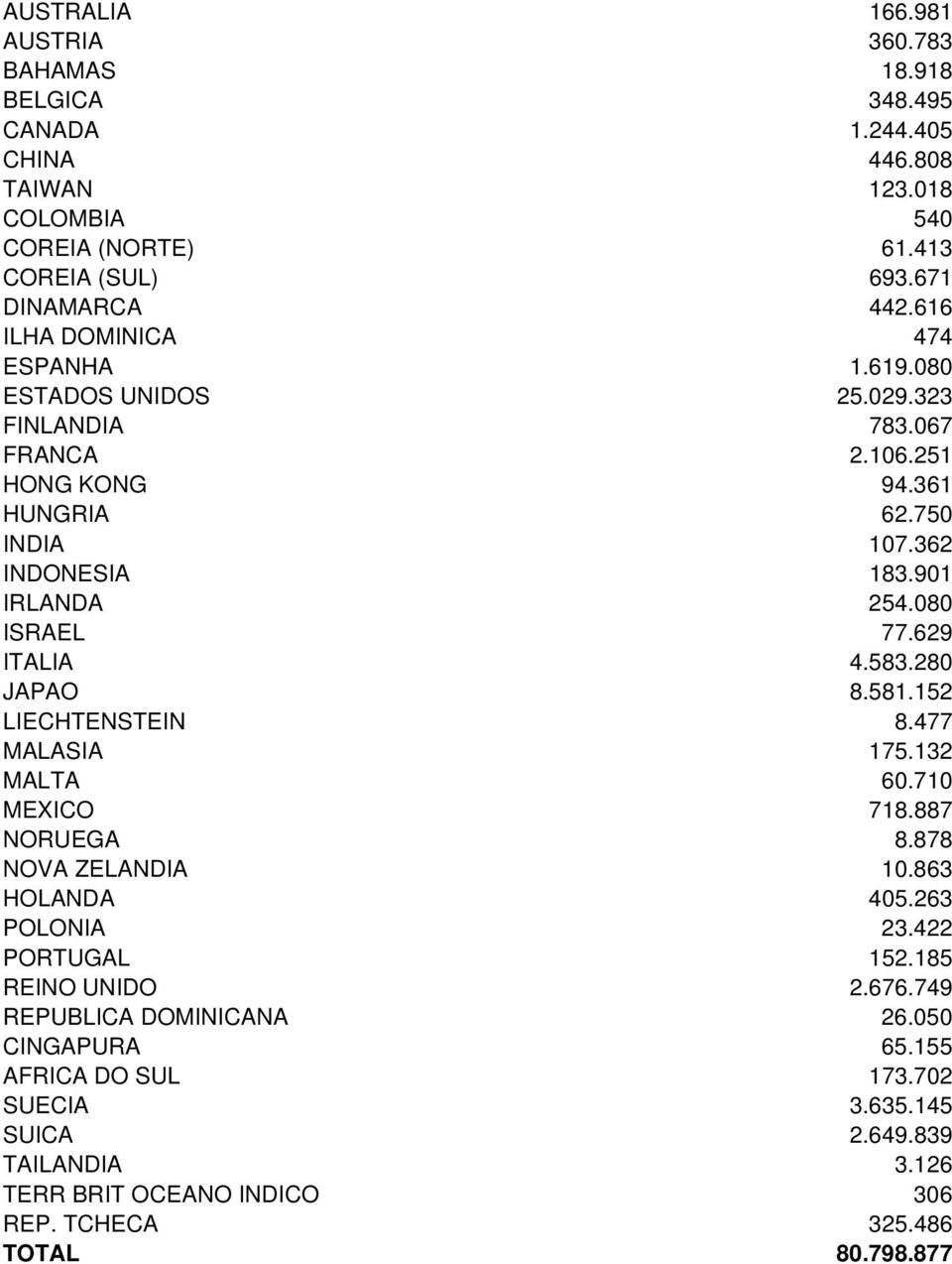 | | |
|---|---|
| AUSTRALIA | 166.981 |
| AUSTRIA | 360.783 |
| BAHAMAS | 18.918 |
| BELGICA | 348.495 |
| CANADA | 1.244.405 |
| CHINA | 446.808 |
| TAIWAN | 123.018 |
| COLOMBIA | 540 |
| COREIA (NORTE) | 61.413 |
| COREIA (SUL) | 693.671 |
| DINAMARCA | 442.616 |
| ILHA DOMINICA | 474 |
| ESPANHA | 1.619.080 |
| ESTADOS UNIDOS | 25.029.323 |
| FINLANDIA | 783.067 |
| FRANCA | 2.106.251 |
| HONG KONG | 94.361 |
| HUNGRIA | 62.750 |
| INDIA | 107.362 |
| INDONESIA | 183.901 |
| IRLANDA | 254.080 |
| ISRAEL | 77.629 |
| ITALIA | 4.583.280 |
| JAPAO | 8.581.152 |
| LIECHTENSTEIN | 8.477 |
| MALASIA | 175.132 |
| MALTA | 60.710 |
| MEXICO | 718.887 |
| NORUEGA | 8.878 |
| NOVA ZELANDIA | 10.863 |
| HOLANDA | 405.263 |
| POLONIA | 23.422 |
| PORTUGAL | 152.185 |
| REINO UNIDO | 2.676.749 |
| REPUBLICA DOMINICANA | 26.050 |
| CINGAPURA | 65.155 |
| AFRICA DO SUL | 173.702 |
| SUECIA | 3.635.145 |
| SUICA | 2.649.839 |
| TAILANDIA | 3.126 |
| TERR BRIT OCEANO INDICO | 306 |
| REP. TCHECA | 325.486 |
| TOTAL | 80.798.877 |